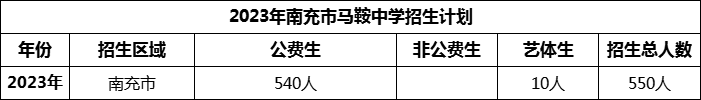 2023年南充市马鞍中学招生计划

| 年份 | 招生区域 | 公费生 | 非公费生 | 艺体生 | 招生总人数 |
|---|---|---|---|---|---|
| 2023年 | 南充市 | 540人 |  | 10人 | 550人 |